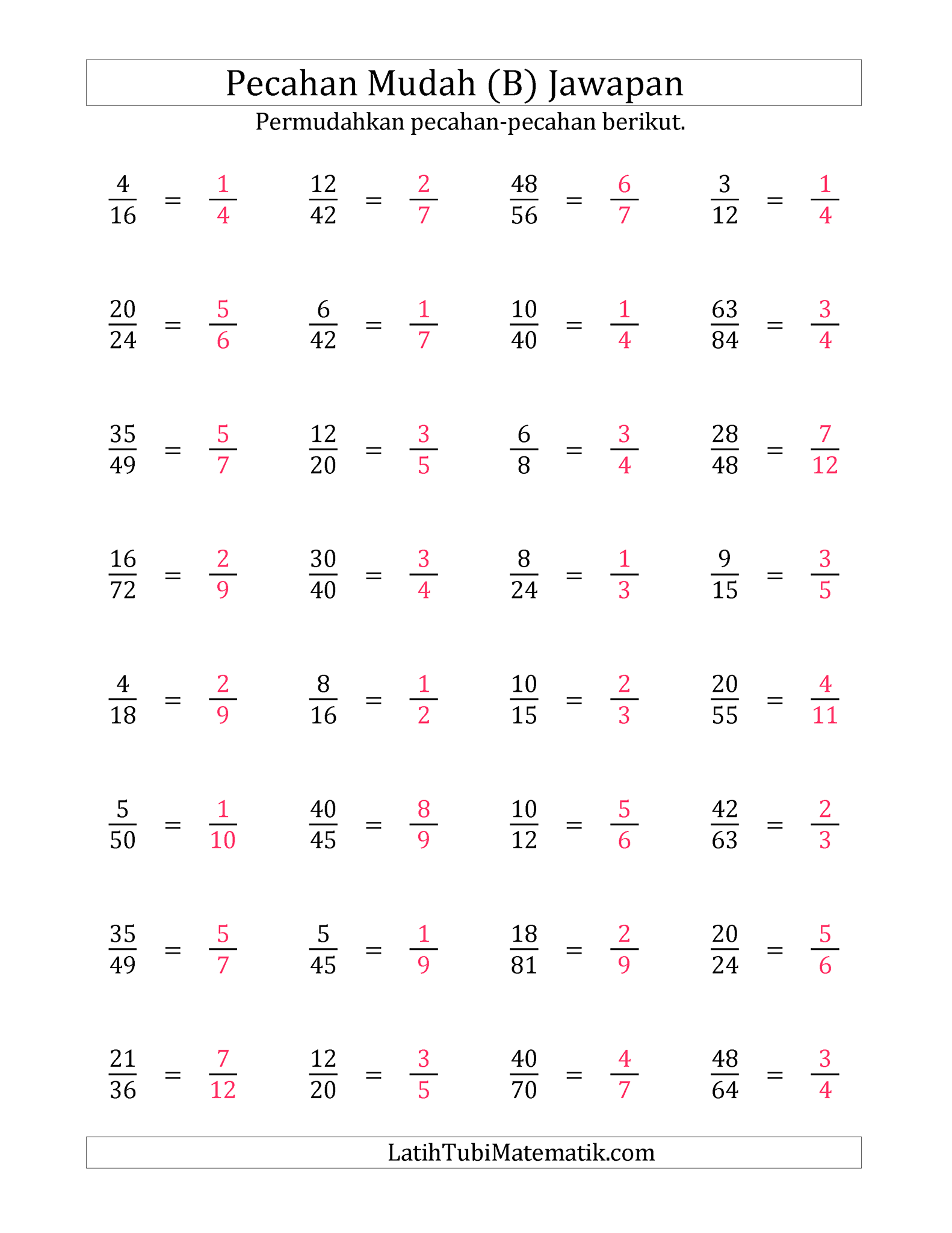 Pecahan Mudah (B) Jawapan

Permudahkan pecahan-pecahan berikut.

$\frac{4}{16} = \frac{1}{4}$ $\frac{12}{42} = \frac{2}{7}$ $\frac{48}{56} = \frac{6}{7}$ $\frac{3}{12} = \frac{1}{4}$

$\frac{20}{24} = \frac{5}{6}$ $\frac{6}{42} = \frac{1}{7}$ $\frac{10}{40} = \frac{1}{4}$ $\frac{63}{84} = \frac{3}{4}$

$\frac{35}{49} = \frac{5}{7}$ $\frac{12}{20} = \frac{3}{5}$ $\frac{6}{8} = \frac{3}{4}$ $\frac{28}{48} = \frac{7}{12}$

$\frac{16}{72} = \frac{2}{9}$ $\frac{30}{40} = \frac{3}{4}$ $\frac{8}{24} = \frac{1}{3}$ $\frac{9}{15} = \frac{3}{5}$

$\frac{4}{18} = \frac{2}{9}$ $\frac{8}{16} = \frac{1}{2}$ $\frac{10}{15} = \frac{2}{3}$ $\frac{20}{55} = \frac{4}{11}$

$\frac{5}{50} = \frac{1}{10}$ $\frac{40}{45} = \frac{8}{9}$ $\frac{10}{12} = \frac{5}{6}$ $\frac{42}{63} = \frac{2}{3}$

$\frac{35}{49} = \frac{5}{7}$ $\frac{5}{45} = \frac{1}{9}$ $\frac{18}{81} = \frac{2}{9}$ $\frac{20}{24} = \frac{5}{6}$

$\frac{21}{36} = \frac{7}{12}$ $\frac{12}{20} = \frac{3}{5}$ $\frac{40}{70} = \frac{4}{7}$ $\frac{48}{64} = \frac{3}{4}$

LatihTubiMatematik.com